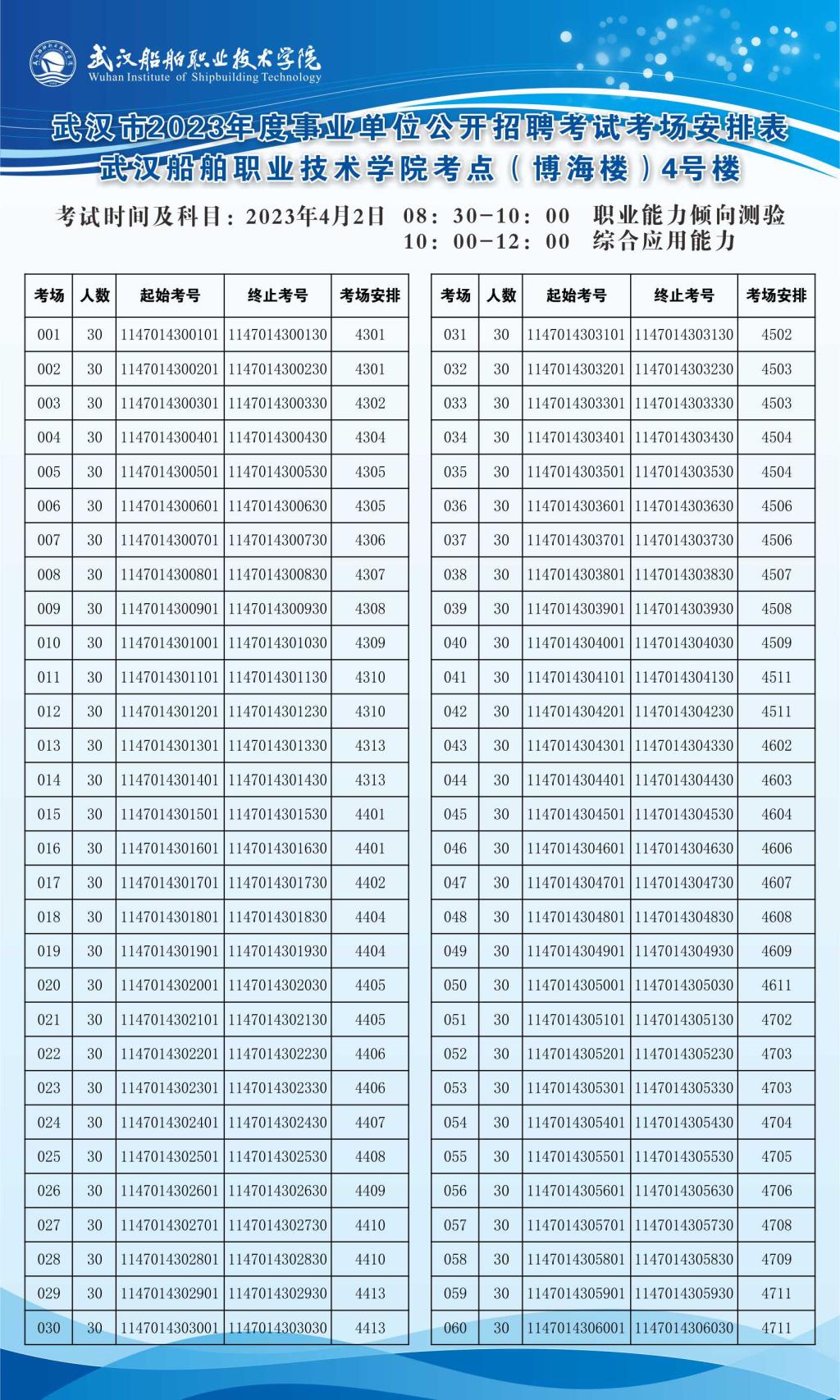 武汉船舶职业技术学院
Wuhan Institute of Shipbuilding Technology

武汉市2023年度事业单位公开招聘考试考场安排表
武汉船舶职业技术学院考点（博海楼）4号楼

考试时间及科目：2023年4月2日 08：30-10：00 职业能力倾向测验
10：00-12：00 综合应用能力

| 考场 | 人数 | 起始考号 | 终止考号 | 考场安排 |
|---|---|---|---|---|
| 001 | 30 | 1147014300101 | 1147014300130 | 4301 |
| 002 | 30 | 1147014300201 | 1147014300230 | 4301 |
| 003 | 30 | 1147014300301 | 1147014300330 | 4302 |
| 004 | 30 | 1147014300401 | 1147014300430 | 4304 |
| 005 | 30 | 1147014300501 | 1147014300530 | 4305 |
| 006 | 30 | 1147014300601 | 1147014300630 | 4305 |
| 007 | 30 | 1147014300701 | 1147014300730 | 4306 |
| 008 | 30 | 1147014300801 | 1147014300830 | 4307 |
| 009 | 30 | 1147014300901 | 1147014300930 | 4308 |
| 010 | 30 | 1147014301001 | 1147014301030 | 4309 |
| 011 | 30 | 1147014301101 | 1147014301130 | 4310 |
| 012 | 30 | 1147014301201 | 1147014301230 | 4310 |
| 013 | 30 | 1147014301301 | 1147014301330 | 4313 |
| 014 | 30 | 1147014301401 | 1147014301430 | 4313 |
| 015 | 30 | 1147014301501 | 1147014301530 | 4401 |
| 016 | 30 | 1147014301601 | 1147014301630 | 4401 |
| 017 | 30 | 1147014301701 | 1147014301730 | 4402 |
| 018 | 30 | 1147014301801 | 1147014301830 | 4404 |
| 019 | 30 | 1147014301901 | 1147014301930 | 4404 |
| 020 | 30 | 1147014302001 | 1147014302030 | 4405 |
| 021 | 30 | 1147014302101 | 1147014302130 | 4405 |
| 022 | 30 | 1147014302201 | 1147014302230 | 4406 |
| 023 | 30 | 1147014302301 | 1147014302330 | 4406 |
| 024 | 30 | 1147014302401 | 1147014302430 | 4407 |
| 025 | 30 | 1147014302501 | 1147014302530 | 4408 |
| 026 | 30 | 1147014302601 | 1147014302630 | 4409 |
| 027 | 30 | 1147014302701 | 1147014302730 | 4410 |
| 028 | 30 | 1147014302801 | 1147014302830 | 4410 |
| 029 | 30 | 1147014302901 | 1147014302930 | 4413 |
| 030 | 30 | 1147014303001 | 1147014303030 | 4413 |

| 考场 | 人数 | 起始考号 | 终止考号 | 考场安排 |
|---|---|---|---|---|
| 031 | 30 | 1147014303101 | 1147014303130 | 4502 |
| 032 | 30 | 1147014303201 | 1147014303230 | 4503 |
| 033 | 30 | 1147014303301 | 1147014303330 | 4503 |
| 034 | 30 | 1147014303401 | 1147014303430 | 4504 |
| 035 | 30 | 1147014303501 | 1147014303530 | 4504 |
| 036 | 30 | 1147014303601 | 1147014303630 | 4506 |
| 037 | 30 | 1147014303701 | 1147014303730 | 4506 |
| 038 | 30 | 1147014303801 | 1147014303830 | 4507 |
| 039 | 30 | 1147014303901 | 1147014303930 | 4508 |
| 040 | 30 | 1147014304001 | 1147014304030 | 4509 |
| 041 | 30 | 1147014304101 | 1147014304130 | 4511 |
| 042 | 30 | 1147014304201 | 1147014304230 | 4511 |
| 043 | 30 | 1147014304301 | 1147014304330 | 4602 |
| 044 | 30 | 1147014304401 | 1147014304430 | 4603 |
| 045 | 30 | 1147014304501 | 1147014304530 | 4604 |
| 046 | 30 | 1147014304601 | 1147014304630 | 4606 |
| 047 | 30 | 1147014304701 | 1147014304730 | 4607 |
| 048 | 30 | 1147014304801 | 1147014304830 | 4608 |
| 049 | 30 | 1147014304901 | 1147014304930 | 4609 |
| 050 | 30 | 1147014305001 | 1147014305030 | 4611 |
| 051 | 30 | 1147014305101 | 1147014305130 | 4702 |
| 052 | 30 | 1147014305201 | 1147014305230 | 4703 |
| 053 | 30 | 1147014305301 | 1147014305330 | 4703 |
| 054 | 30 | 1147014305401 | 1147014305430 | 4704 |
| 055 | 30 | 1147014305501 | 1147014305530 | 4705 |
| 056 | 30 | 1147014305601 | 1147014305630 | 4706 |
| 057 | 30 | 1147014305701 | 1147014305730 | 4708 |
| 058 | 30 | 1147014305801 | 1147014305830 | 4709 |
| 059 | 30 | 1147014305901 | 1147014305930 | 4711 |
| 060 | 30 | 1147014306001 | 1147014306030 | 4711 |